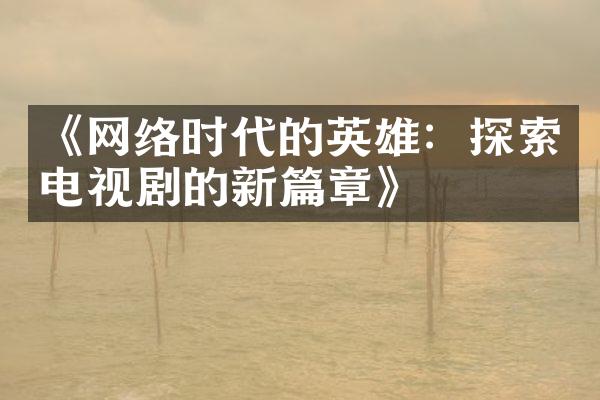 《网络时代的英雄：探索电视剧的新篇章》